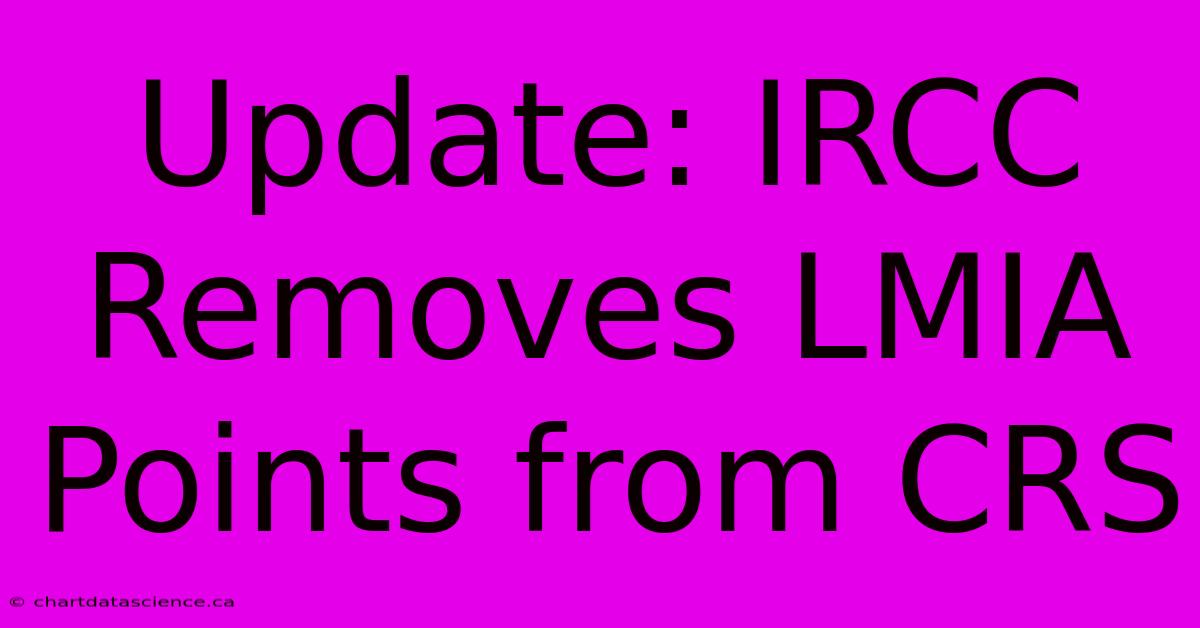 Update: IRCC Removes LMIA Points from CRS

© chartdatascience.ca